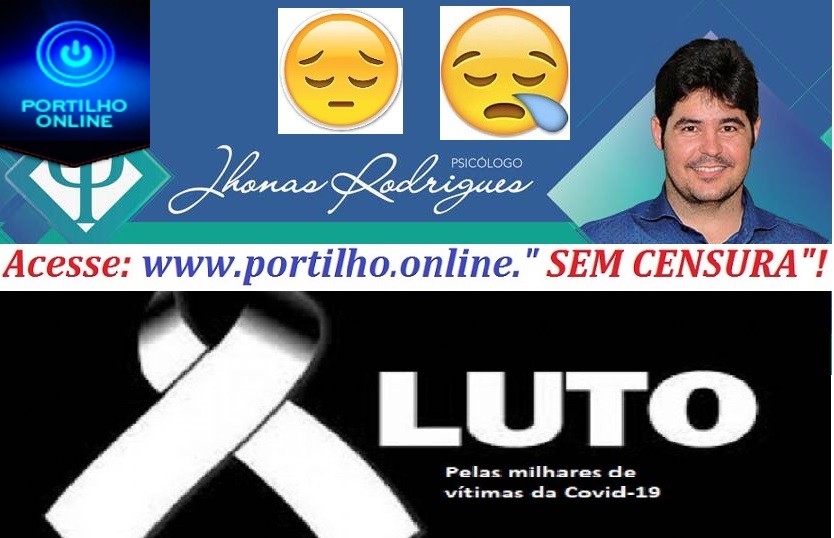 PORTILHO ONLINE

PSICÓLOGO
Jhonas Rodrigues

Acesse: www.portilho.online." SEM CENSURA"!

LUTO

Pelas milhares de vítimas da Covid-19